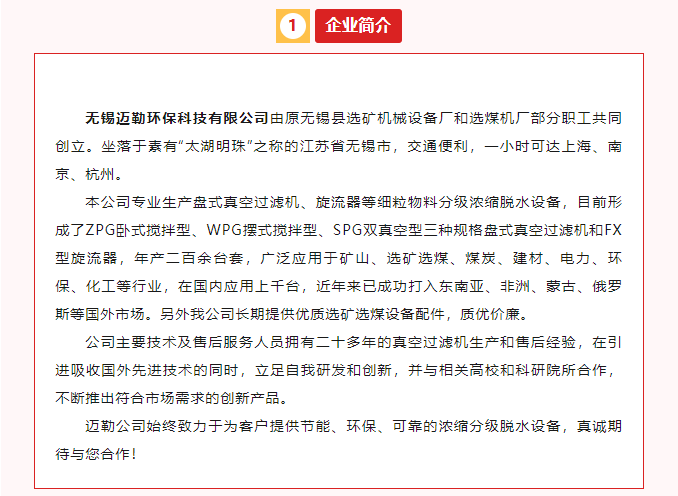 1 企业简介

无锡迈勒环保科技有限公司由原无锡县选矿机械设备厂和选煤机厂部分职工共同创立。坐落于素有“太湖明珠”之称的江苏省无锡市，交通便利，一小时可达上海、南京、杭州。

本公司专业生产盘式真空过滤机、旋流器等细粒物料分级浓缩脱水设备，目前形成了ZPG卧式搅拌型、WPG摆式搅拌型、SPG双真空型三种规格盘式真空过滤机和FX型旋流器，年产二百余台套，广泛应用于矿山、选矿选煤、煤炭、建材、电力、环保、化工等行业，在国内应用上千台，近年来已成功打入东南亚、非洲、蒙古、俄罗斯等国外市场。另外我公司长期提供优质选矿选煤设备配件，质优价廉。

公司主要技术及售后服务人员拥有二十多年的真空过滤机生产和售后经验，在引进吸收国外先进技术的同时，立足自我研发和创新，并与相关高校和科研院所合作，不断推出符合市场需求的创新产品。

迈勒公司始终致力于为客户提供节能、环保、可靠的浓缩分级脱水设备，真诚期待与您合作！